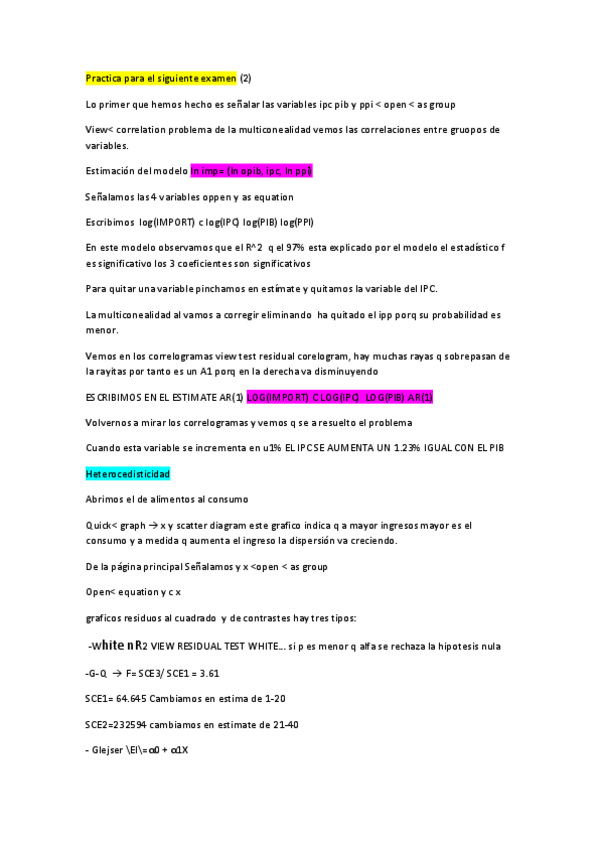 Practica para el siguiente examen (2)

Lo primer que hemos hecho es señalar las variables ipc pib y ppi < open < as group

View< correlation problema de la multiconealidad vemos las correlaciones entre gruopos de variables.

Estimación del modelo ln imp= (ln opib, ipc, ln ppi)

Señalamos las 4 variables oppen y as equation

Escribimos log(IMPORT) c log(IPC) log(PIB) log(PPI)

En este modelo observamos que el R^2 q el 97% esta explicado por el modelo el estadístico f es significativo los 3 coeficientes son significativos

Para quitar una variable pinchamos en estímate y quitamos la variable del IPC.

La multiconealidad al vamos a corregir eliminando ha quitado el ipp porq su probabilidad es menor.

Vemos en los correlogramas view test residual corelogram, hay muchas rayas q sobrepasan de la rayitas por tanto es un A1 porq en la derecha va disminuyendo

ESCRIBIMOS EN EL ESTIMATE AR(1) LOG(IMPORT) C LOG(IPC) LOG(PIB) AR(1)

Volvernos a mirar los correlogramas y vemos q se a resuelto el problema

Cuando esta variable se incrementa en u1% EL IPC SE AUMENTA UN 1.23% IGUAL CON EL PIB

Heterocedisticidad

Abrimos el de alimentos al consumo

Quick< graph → x y scatter diagram este grafico indica q a mayor ingresos mayor es el consumo y a medida q aumenta el ingreso la dispersión va creciendo.

De la página principal Señalamos y x <open < as group

Open< equation y c x

graficos residuos al cuadrado y de contrastes hay tres tipos:

-white nR2 VIEW RESIDUAL TEST WHITE… si p es menor q alfa se rechaza la hipotesis nula

-G-Q → F= SCE3/ SCE1 = 3.61

SCE1= 64.645 Cambiamos en estima de 1-20

SCE2=232594 cambiamos en estimate de 21-40

- Glejser \EI\=α0 + α1X